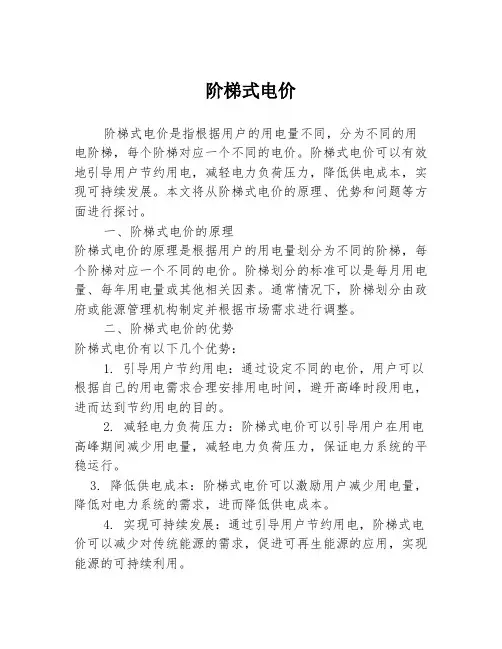 阶梯式电价

阶梯式电价是指根据用户的用电量不同，分为不同的用电阶梯，每个阶梯对应一个不同的电价。阶梯式电价可以有效地引导用户节约用电，减轻电力负荷压力，降低供电成本，实现可持续发展。本文将从阶梯式电价的原理、优势和问题等方面进行探讨。

一、阶梯式电价的原理

阶梯式电价的原理是根据用户的用电量划分为不同的阶梯，每个阶梯对应一个不同的电价。阶梯划分的标准可以是每月用电量、每年用电量或其他相关因素。通常情况下，阶梯划分由政府或能源管理机构制定并根据市场需求进行调整。

二、阶梯式电价的优势

阶梯式电价有以下几个优势：

1. 引导用户节约用电：通过设定不同的电价，用户可以根据自己的用电需求合理安排用电时间，避开高峰时段用电，进而达到节约用电的目的。

2. 减轻电力负荷压力：阶梯式电价可以引导用户在用电高峰期间减少用电量，减轻电力负荷压力，保证电力系统的平稳运行。

3. 降低供电成本：阶梯式电价可以激励用户减少用电量，降低对电力系统的需求，进而降低供电成本。

4. 实现可持续发展：通过引导用户节约用电，阶梯式电价可以减少对传统能源的需求，促进可再生能源的应用，实现能源的可持续利用。